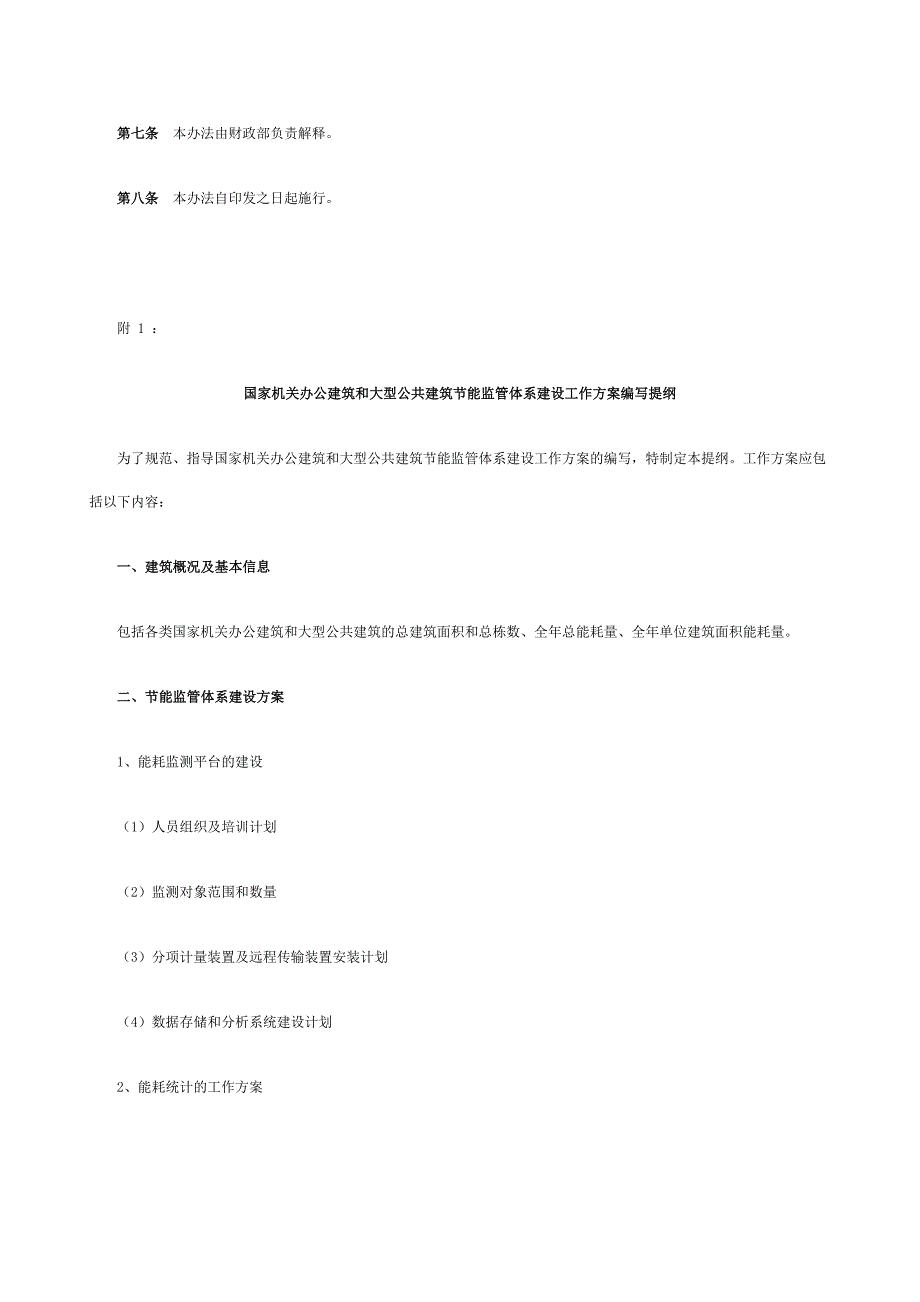 第七条　本办法由财政部负责解释。

第八条　本办法自印发之日起施行。

附 1 ：

国家机关办公建筑和大型公共建筑节能监管体系建设工作方案编写提纲

为了规范、指导国家机关办公建筑和大型公共建筑节能监管体系建设工作方案的编写，特制定本提纲。工作方案应包括以下内容：

一、建筑概况及基本信息

包括各类国家机关办公建筑和大型公共建筑的总建筑面积和总栋数、全年总能耗量、全年单位建筑面积能耗量。

二、节能监管体系建设方案

1、能耗监测平台的建设

（1）人员组织及培训计划

（2）监测对象范围和数量

（3）分项计量装置及远程传输装置安装计划

（4）数据存储和分析系统建设计划

2、能耗统计的工作方案